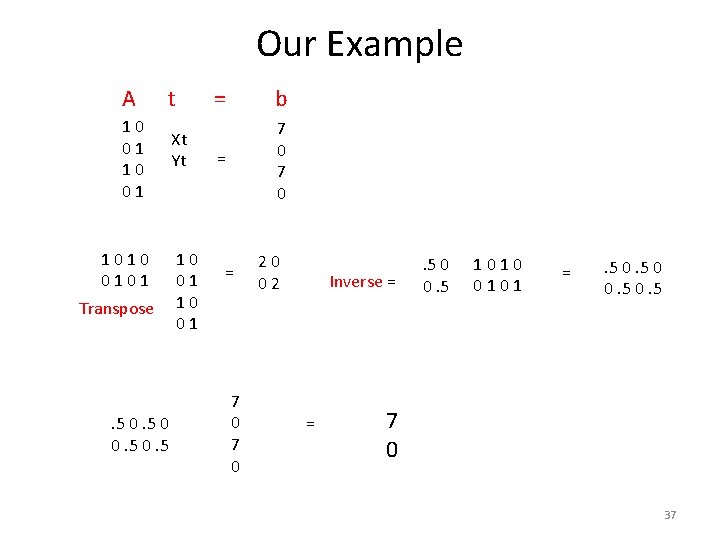 Our Example

A t = b

1 0
0 1
1 0
0 1

Xt
Yt

=

7
0
7
0

1 0 1 0
0 1 0 1
Transpose

1 0
0 1
1 0
0 1

=

2 0
0 2

Inverse =

.5 0
0 .5

1 0 1 0
0 1 0 1

=

.5 0 .5 0
0 .5 0 .5

.5 0 .5 0
0 .5 0 .5

7
0
7
0

=

7
0

37